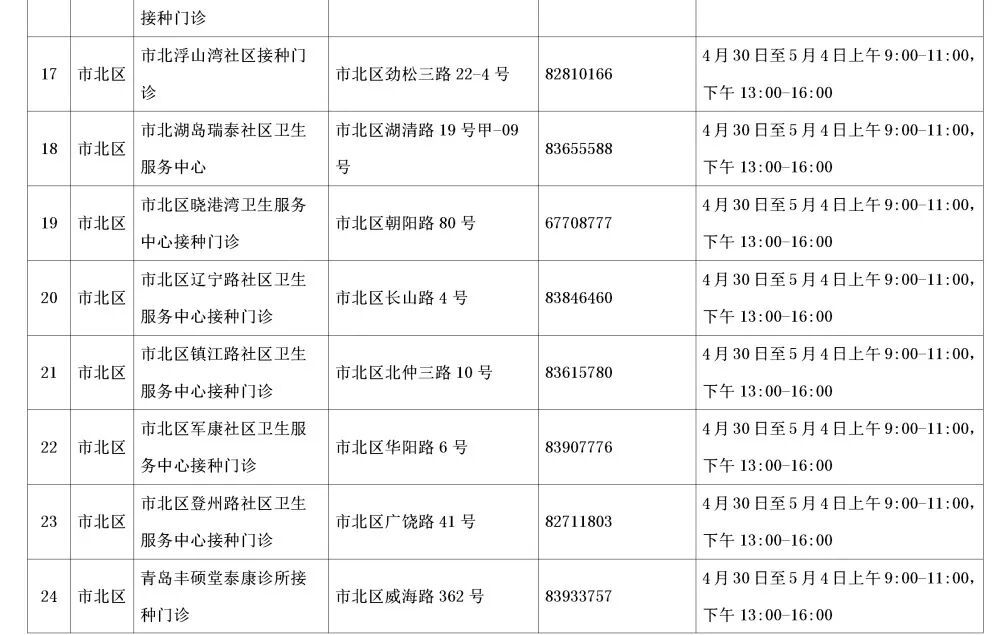 |  |  | 接种门诊 |  |  |  |
|---|---|---|---|---|---|
| 17 | 市北区 | 市北浮山湾社区接种门诊 | 市北区劲松三路22-4号 | 82810166 | 4月30日至5月4日上午9:00-11:00，下午13:00-16:00 |
| 18 | 市北区 | 市北湖岛瑞泰社区卫生服务中心 | 市北区湖清路19号甲-09号 | 83655588 | 4月30日至5月4日上午9:00-11:00，下午13:00-16:00 |
| 19 | 市北区 | 市北区晓港湾卫生服务中心接种门诊 | 市北区朝阳路80号 | 67708777 | 4月30日至5月4日上午9:00-11:00，下午13:00-16:00 |
| 20 | 市北区 | 市北区辽宁路社区卫生服务中心接种门诊 | 市北区长山路4号 | 83846460 | 4月30日至5月4日上午9:00-11:00，下午13:00-16:00 |
| 21 | 市北区 | 市北区镇江路社区卫生服务中心接种门诊 | 市北区北仲三路10号 | 83615780 | 4月30日至5月4日上午9:00-11:00，下午13:00-16:00 |
| 22 | 市北区 | 市北区军康社区卫生服务中心接种门诊 | 市北区华阳路6号 | 83907776 | 4月30日至5月4日上午9:00-11:00，下午13:00-16:00 |
| 23 | 市北区 | 市北区登州路社区卫生服务中心接种门诊 | 市北区广饶路41号 | 82711803 | 4月30日至5月4日上午9:00-11:00，下午13:00-16:00 |
| 24 | 市北区 | 青岛丰硕堂泰康诊所接种门诊 | 市北区威海路362号 | 83933757 | 4月30日至5月4日上午9:00-11:00，下午13:00-16:00 |